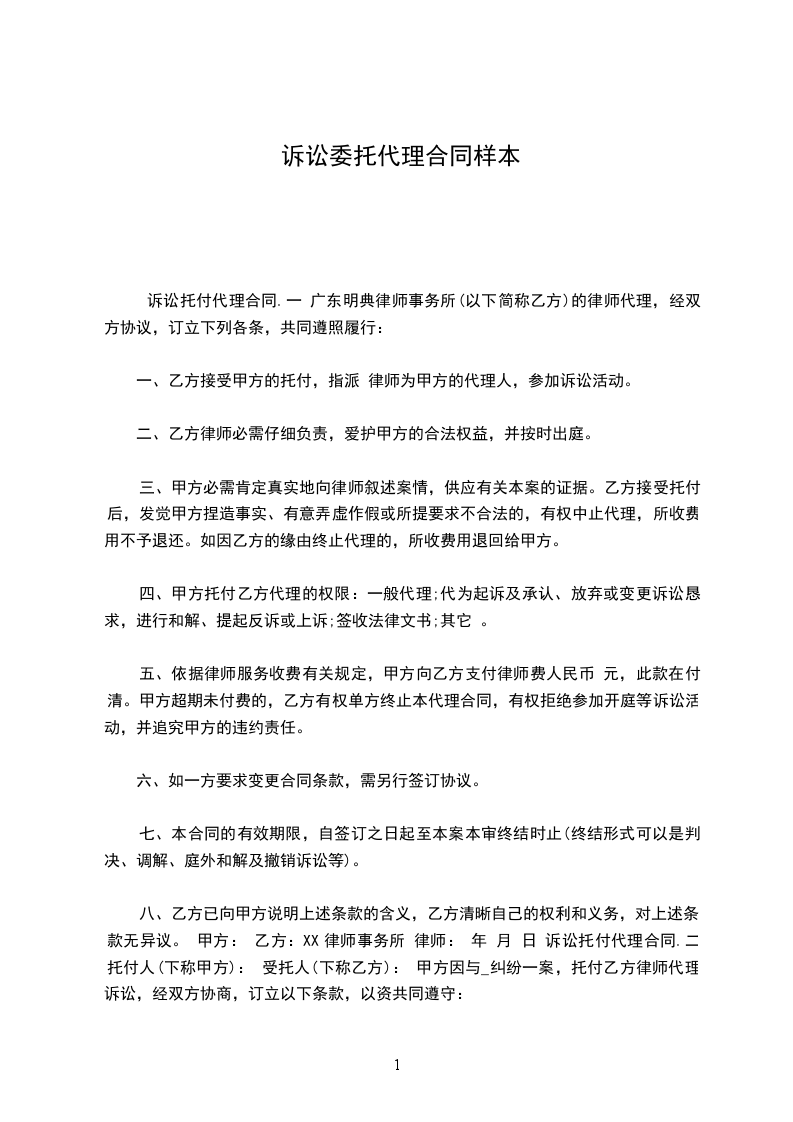 诉讼委托代理合同样本

诉讼托付代理合同.一 广东明典律师事务所(以下简称乙方)的律师代理，经双方协议，订立下列各条，共同遵照履行：

一、乙方接受甲方的托付，指派 律师为甲方的代理人，参加诉讼活动。

二、乙方律师必需仔细负责，爱护甲方的合法权益，并按时出庭。

三、甲方必需肯定真实地向律师叙述案情，供应有关本案的证据。乙方接受托付后，发觉甲方捏造事实、有意弄虚作假或所提要求不合法的，有权中止代理，所收费用不予退还。如因乙方的缘由终止代理的，所收费用退回给甲方。

四、甲方托付乙方代理的权限：一般代理;代为起诉及承认、放弃或变更诉讼恳求，进行和解、提起反诉或上诉;签收法律文书;其它 。

五、依据律师服务收费有关规定，甲方向乙方支付律师费人民币 元，此款在付清。甲方超期未付费的，乙方有权单方终止本代理合同，有权拒绝参加开庭等诉讼活动，并追究甲方的违约责任。

六、如一方要求变更合同条款，需另行签订协议。

七、本合同的有效期限，自签订之日起至本案本审终结时止(终结形式可以是判决、调解、庭外和解及撤销诉讼等)。

八、乙方已向甲方说明上述条款的含义，乙方清晰自己的权利和义务，对上述条款无异议。 甲方： 乙方：XX 律师事务所 律师： 年 月 日 诉讼托付代理合同.二 托付人(下称甲方)： 受托人(下称乙方)： 甲方因与_纠纷一案，托付乙方律师代理诉讼，经双方协商，订立以下条款，以资共同遵守：

1